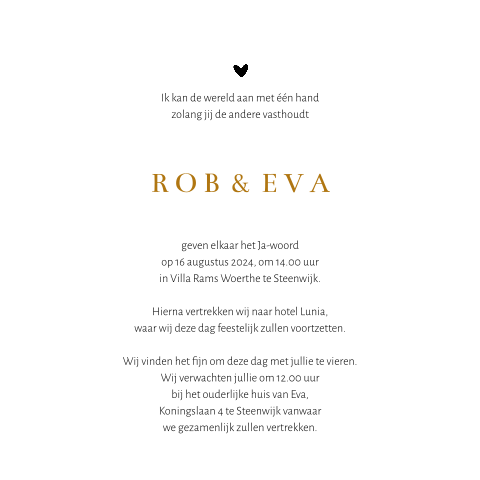 Ik kan de wereld aan met één hand
zolang jij de andere vasthoudt

ROB & EVA

geven elkaar het Ja-woord
op 16 augustus 2024, om 14.00 uur
in Villa Rams Woerthe te Steenwijk.

Hierna vertrekken wij naar hotel Lunia,
waar wij deze dag feestelijk zullen voortzetten.

Wij vinden het fijn om deze dag met jullie te vieren.
Wij verwachten jullie om 12.00 uur
bij het ouderlijke huis van Eva,
Koningslaan 4 te Steenwijk vanwaar
we gezamenlijk zullen vertrekken.